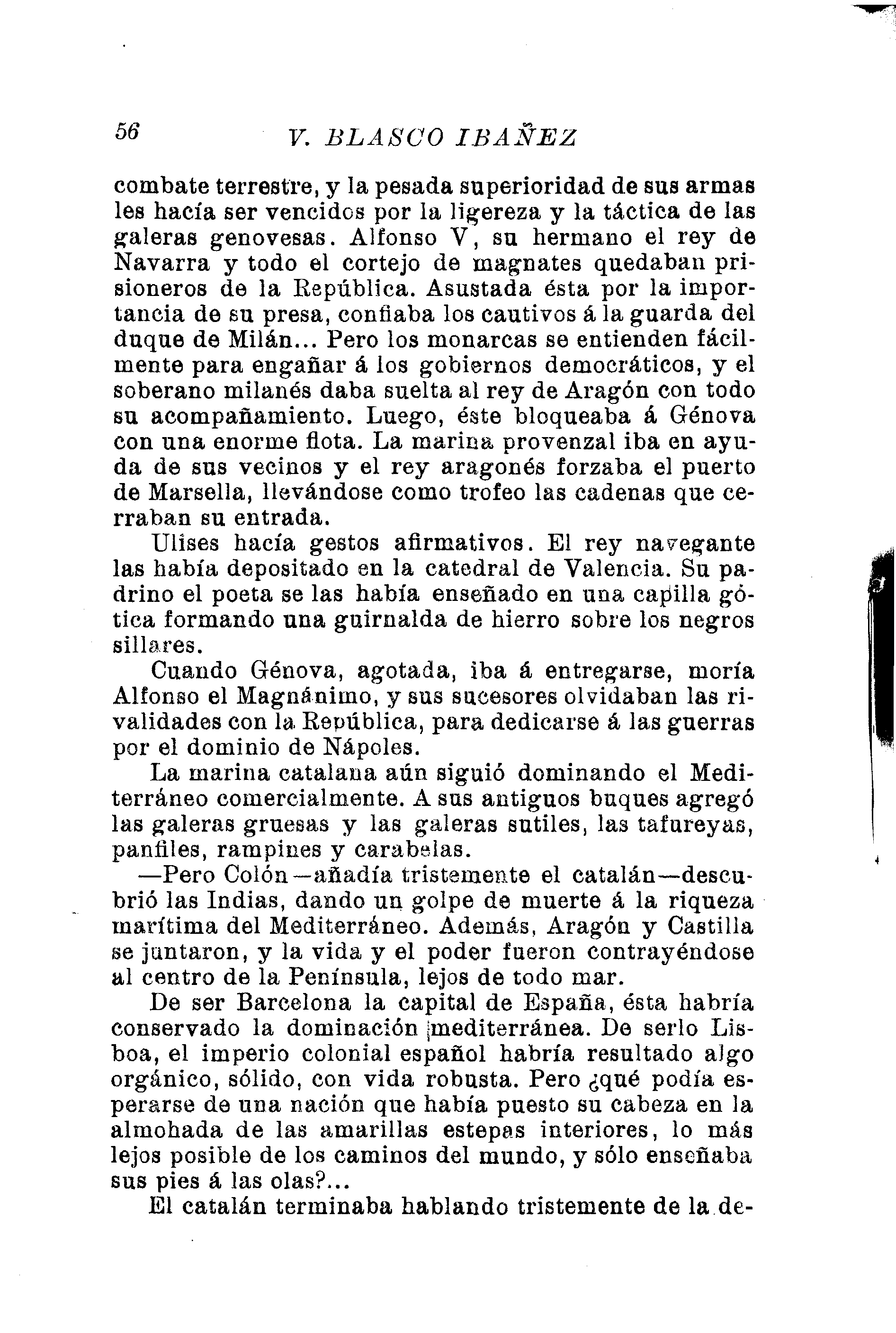 56 V. BLASCO IBAÑEZ

combate terrestre, y la pesada superioridad de sus armas les hacía ser vencidos por la ligereza y la táctica de las galeras genovesas. Alfonso V, su hermano el rey de Navarra y todo el cortejo de magnates quedaban prisioneros de la República. Asustada ésta por la importancia de su presa, confiaba los cautivos á la guarda del duque de Milán... Pero los monarcas se entienden fácilmente para engañar á los gobiernos democráticos, y el soberano milanés daba suelta al rey de Aragón con todo su acompañamiento. Luego, éste bloqueaba á Génova con una enorme flota. La marina provenzal iba en ayuda de sus vecinos y el rey aragonés forzaba el puerto de Marsella, llevándose como trofeo las cadenas que cerraban su entrada.

Ulises hacía gestos afirmativos. El rey navegante las había depositado en la catedral de Valencia. Su padrino el poeta se las había enseñado en una capilla gótica formando una guirnalda de hierro sobre los negros sillares.

Cuando Génova, agotada, iba á entregarse, moría Alfonso el Magnánimo, y sus sucesores olvidaban las rivalidades con la República, para dedicarse á las guerras por el dominio de Nápoles.

La marina catalana aún siguió dominando el Mediterráneo comercialmente. A sus antiguos buques agregó las galeras gruesas y las galeras sutiles, las tafureyas, panfiles, rampines y carabelas.

—Pero Colón—añadía tristemente el catalán—descubrió las Indias, dando un golpe de muerte á la riqueza marítima del Mediterráneo. Además, Aragón y Castilla se juntaron, y la vida y el poder fueron contrayéndose al centro de la Península, lejos de todo mar.

De ser Barcelona la capital de España, ésta habría conservado la dominación mediterránea. De serlo Lisboa, el imperio colonial español habría resultado algo orgánico, sólido, con vida robusta. Pero ¿qué podía esperarse de una nación que había puesto su cabeza en la almohada de las amarillas estepas interiores, lo más lejos posible de los caminos del mundo, y sólo enseñaba sus pies á las olas?...

El catalán terminaba hablando tristemente de la de-